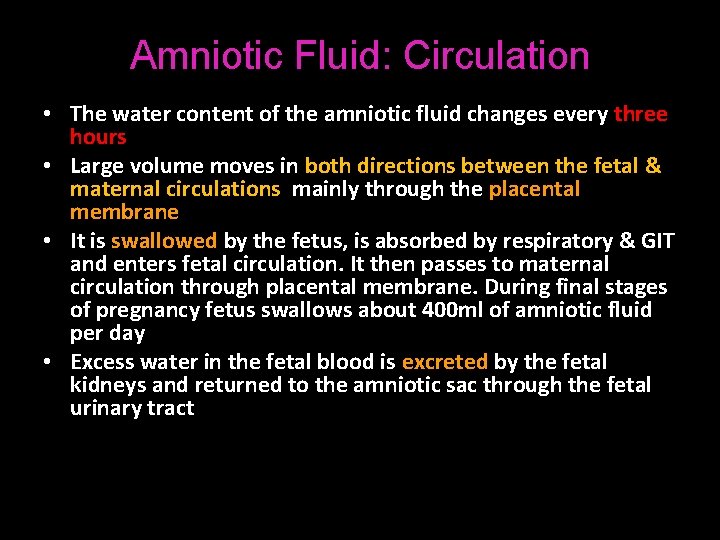 Amniotic Fluid: Circulation

• The water content of the amniotic fluid changes every three hours

• Large volume moves in both directions between the fetal & maternal circulations mainly through the placental membrane

• It is swallowed by the fetus, is absorbed by respiratory & GIT and enters fetal circulation. It then passes to maternal circulation through placental membrane. During final stages of pregnancy fetus swallows about 400ml of amniotic fluid per day

• Excess water in the fetal blood is excreted by the fetal kidneys and returned to the amniotic sac through the fetal urinary tract